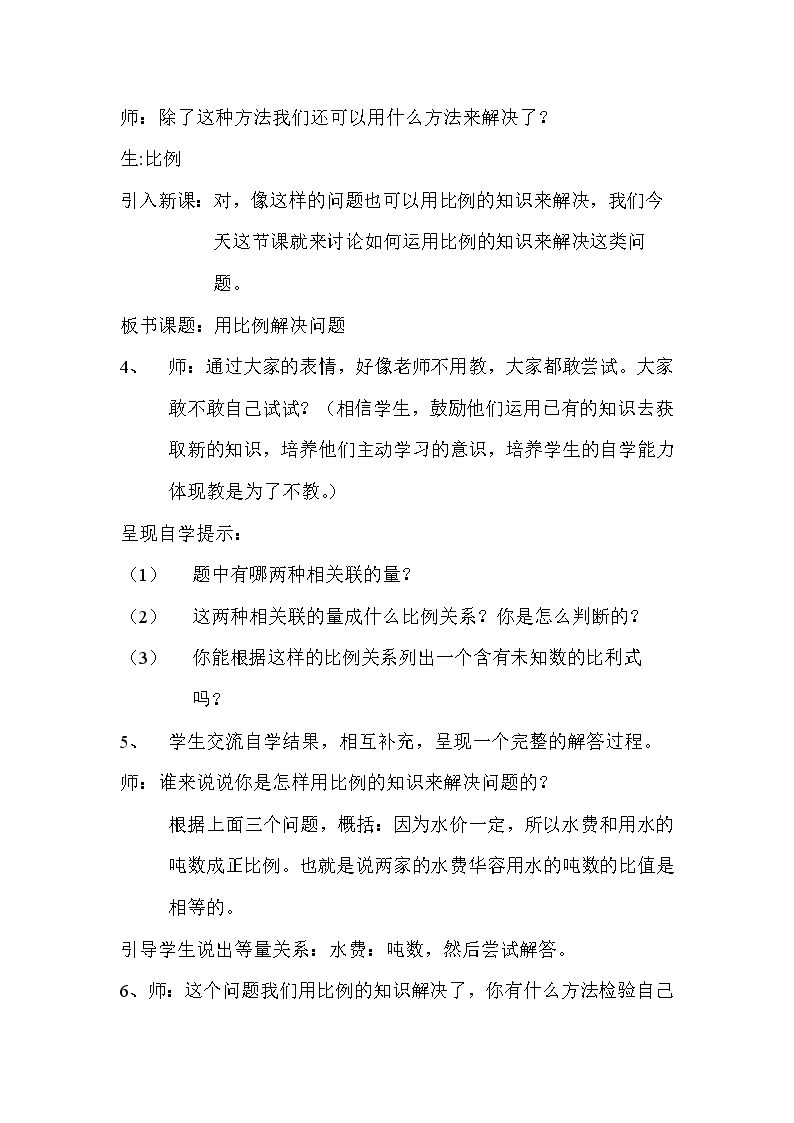 师：除了这种方法我们还可以用什么方法来解决了？

生:比例

引入新课：对，像这样的问题也可以用比例的知识来解决，我们今天这节课就来讨论如何运用比例的知识来解决这类问题。

板书课题：用比例解决问题

4、 师：通过大家的表情，好像老师不用教，大家都敢尝试。大家敢不敢自己试试？（相信学生，鼓励他们运用已有的知识去获取新的知识，培养他们主动学习的意识，培养学生的自学能力体现教是为了不教。）

呈现自学提示：

（1） 题中有哪两种相关联的量？

（2） 这两种相关联的量成什么比例关系？你是怎么判断的？

（3） 你能根据这样的比例关系列出一个含有未知数的比利式吗？

5、 学生交流自学结果，相互补充，呈现一个完整的解答过程。

师：谁来说说你是怎样用比例的知识来解决问题的？

根据上面三个问题，概括：因为水价一定，所以水费和用水的吨数成正比例。也就是说两家的水费华容用水的吨数的比值是相等的。

引导学生说出等量关系：水费：吨数，然后尝试解答。

6、师：这个问题我们用比例的知识解决了，你有什么方法检验自己